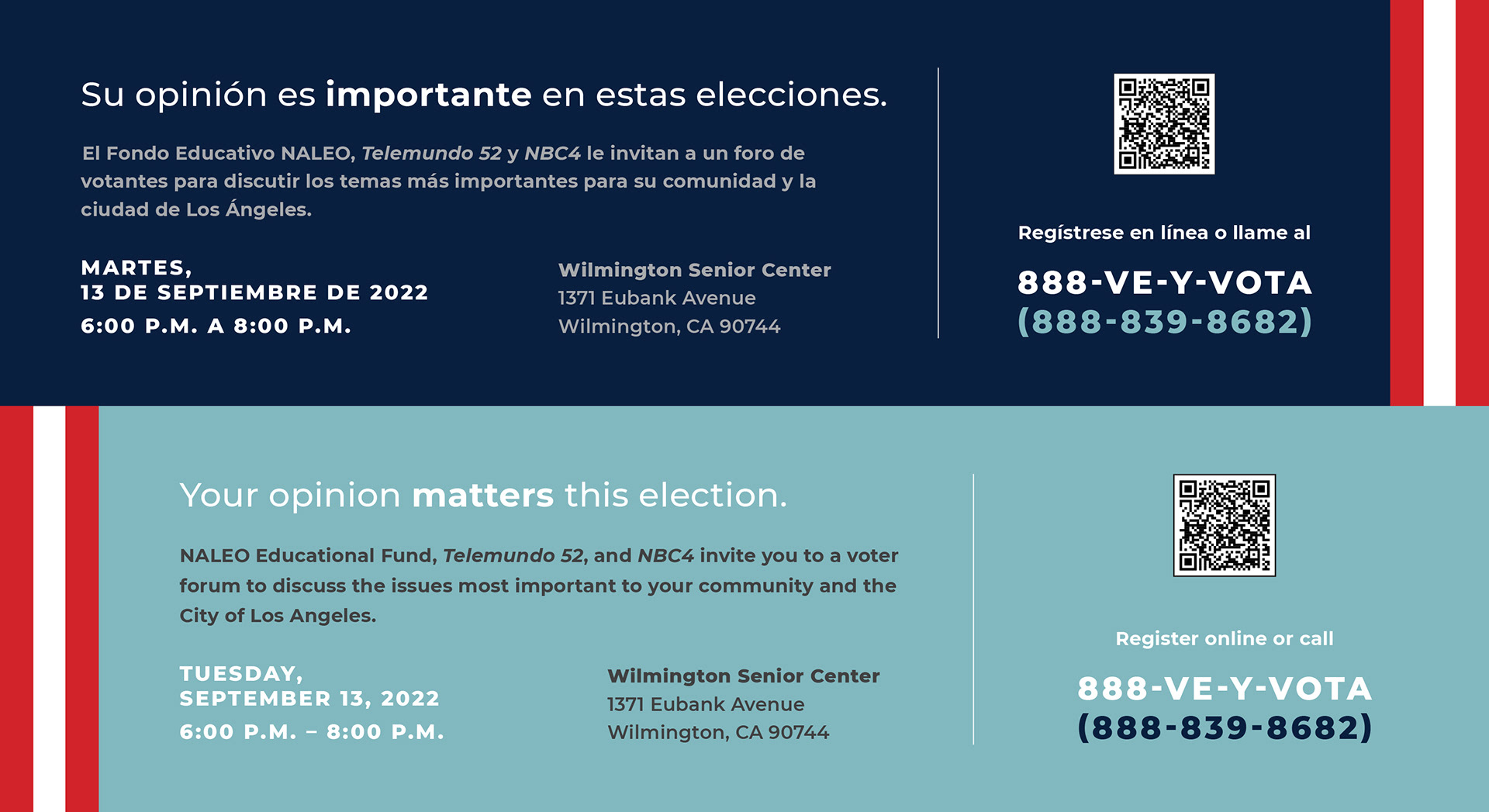 Su opinión es importante en estas elecciones.

El Fondo Educativo NALEO, Telemundo 52 y NBC4 le invitan a un foro de votantes para discutir los temas más importantes para su comunidad y la ciudad de Los Ángeles.

MARTES,
13 DE SEPTIEMBRE DE 2022
6:00 P.M. A 8:00 P.M.

Wilmington Senior Center
1371 Eubank Avenue
Wilmington, CA 90744

Regístrese en línea o llame al

888-VE-Y-VOTA
(888-839-8682)

Your opinion matters this election.

NALEO Educational Fund, Telemundo 52, and NBC4 invite you to a voter forum to discuss the issues most important to your community and the City of Los Angeles.

TUESDAY,
SEPTEMBER 13, 2022
6:00 P.M. – 8:00 P.M.

Wilmington Senior Center
1371 Eubank Avenue
Wilmington, CA 90744

Register online or call

888-VE-Y-VOTA
(888-839-8682)